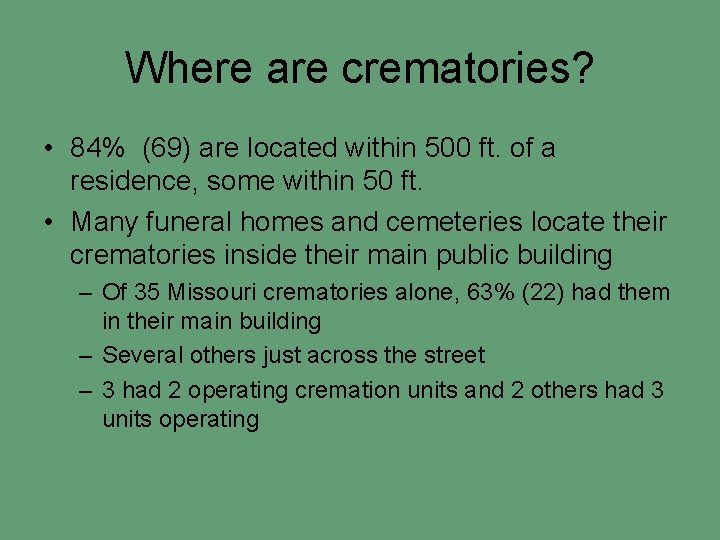 Where are crematories?

• 84% (69) are located within 500 ft. of a residence, some within 50 ft.

• Many funeral homes and cemeteries locate their crematories inside their main public building

– Of 35 Missouri crematories alone, 63% (22) had them in their main building

– Several others just across the street

– 3 had 2 operating cremation units and 2 others had 3 units operating